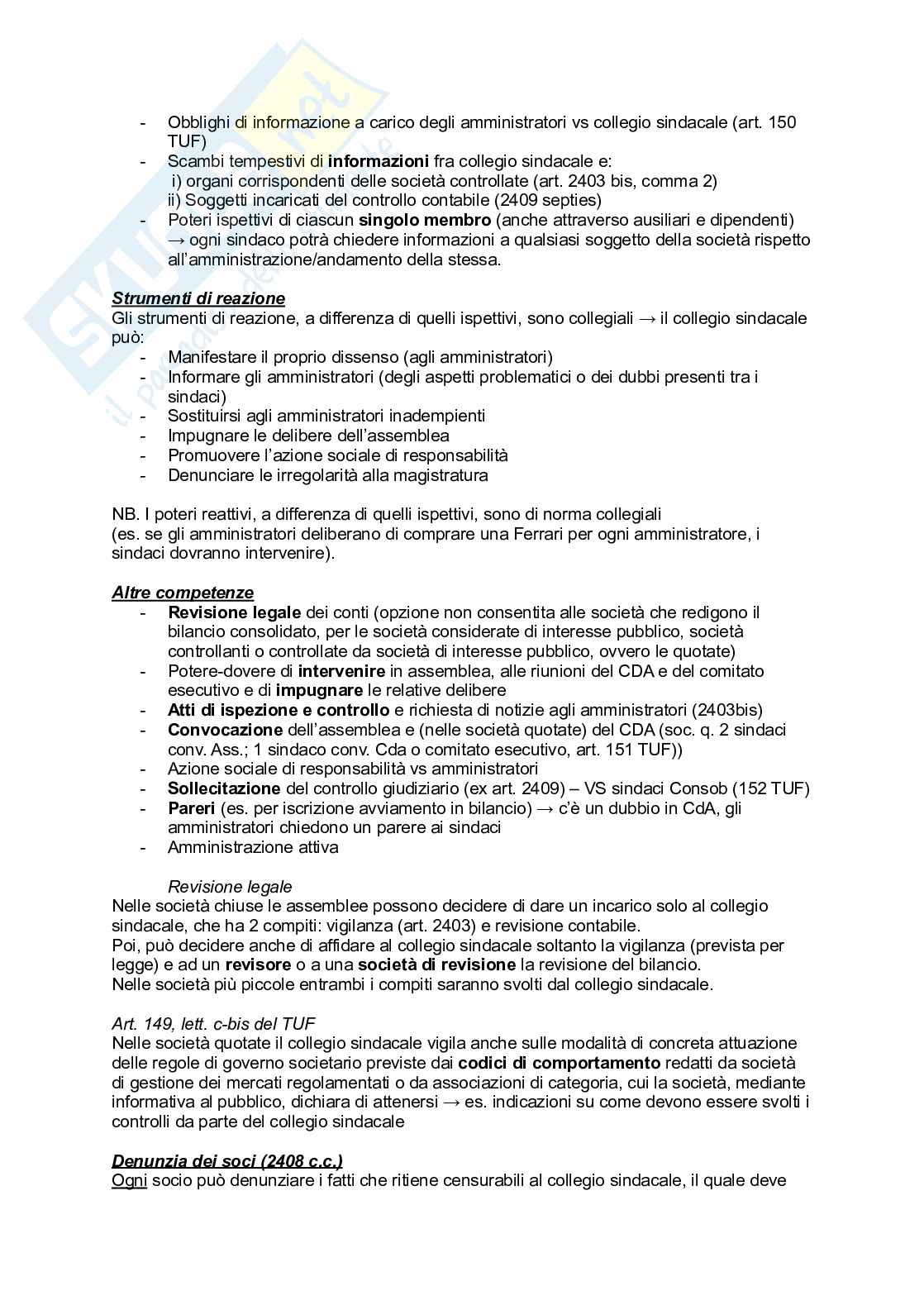 - Obblighi di informazione a carico degli amministratori vs collegio sindacale (art. 150 TUF)
- Scambi tempestivi di informazioni fra collegio sindacale e:
i) organi corrispondenti delle società controllate (art. 2403 bis, comma 2)
ii) Soggetti incaricati del controllo contabile (2409 septies)
- Poteri ispettivi di ciascun singolo membro (anche attraverso ausiliari e dipendenti) → ogni sindaco potrà chiedere informazioni a qualsiasi soggetto della società rispetto all'amministrazione/andamento della stessa.

Strumenti di reazione
Gli strumenti di reazione, a differenza di quelli ispettivi, sono collegiali → il collegio sindacale può:
- Manifestare il proprio dissenso (agli amministratori)
- Informare gli amministratori (degli aspetti problematici o dei dubbi presenti tra i sindaci)
- Sostituirsi agli amministratori inadempienti
- Impugnare le delibere dell'assemblea
- Promuovere l'azione sociale di responsabilità
- Denunciare le irregolarità alla magistratura

NB. I poteri reattivi, a differenza di quelli ispettivi, sono di norma collegiali
(es. se gli amministratori deliberano di comprare una Ferrari per ogni amministratore, i sindaci dovranno intervenire).

Altre competenze
- Revisione legale dei conti (opzione non consentita alle società che redigono il bilancio consolidato, per le società considerate di interesse pubblico, società controllanti o controllate da società di interesse pubblico, ovvero le quotate)
- Potere-dovere di intervenire in assemblea, alle riunioni del CDA e del comitato esecutivo e di impugnare le relative delibere
- Atti di ispezione e controllo e richiesta di notizie agli amministratori (2403bis)
- Convocazione dell'assemblea e (nelle società quotate) del CDA (soc. q. 2 sindaci conv. Ass.; 1 sindaco conv. Cda o comitato esecutivo, art. 151 TUF))
- Azione sociale di responsabilità vs amministratori
- Sollecitazione del controllo giudiziario (ex art. 2409) – VS sindaci Consob (152 TUF)
- Pareri (es. per iscrizione avviamento in bilancio) → c'è un dubbio in CdA, gli amministratori chiedono un parere ai sindaci
- Amministrazione attiva

Revisione legale
Nelle società chiuse le assemblee possono decidere di dare un incarico solo al collegio sindacale, che ha 2 compiti: vigilanza (art. 2403) e revisione contabile.
Poi, può decidere anche di affidare al collegio sindacale soltanto la vigilanza (prevista per legge) e ad un revisore o a una società di revisione la revisione del bilancio.
Nelle società più piccole entrambi i compiti saranno svolti dal collegio sindacale.

Art. 149, lett. c-bis del TUF
Nelle società quotate il collegio sindacale vigila anche sulle modalità di concreta attuazione delle regole di governo societario previste dai codici di comportamento redatti da società di gestione dei mercati regolamentati o da associazioni di categoria, cui la società, mediante informativa al pubblico, dichiara di attenersi → es. indicazioni su come devono essere svolti i controlli da parte del collegio sindacale

Denunzia dei soci (2408 c.c.)
Ogni socio può denunziare i fatti che ritiene censurabili al collegio sindacale, il quale deve